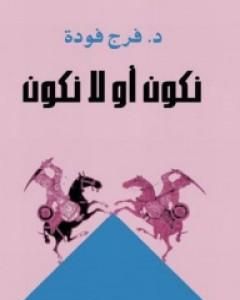 د. فرج فودة

نكون أو لا نكون